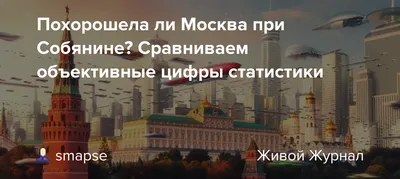 Похорошела ли Москва при Собянине? Сравниваем объективные цифры статистики

smapse

Живой Журнал